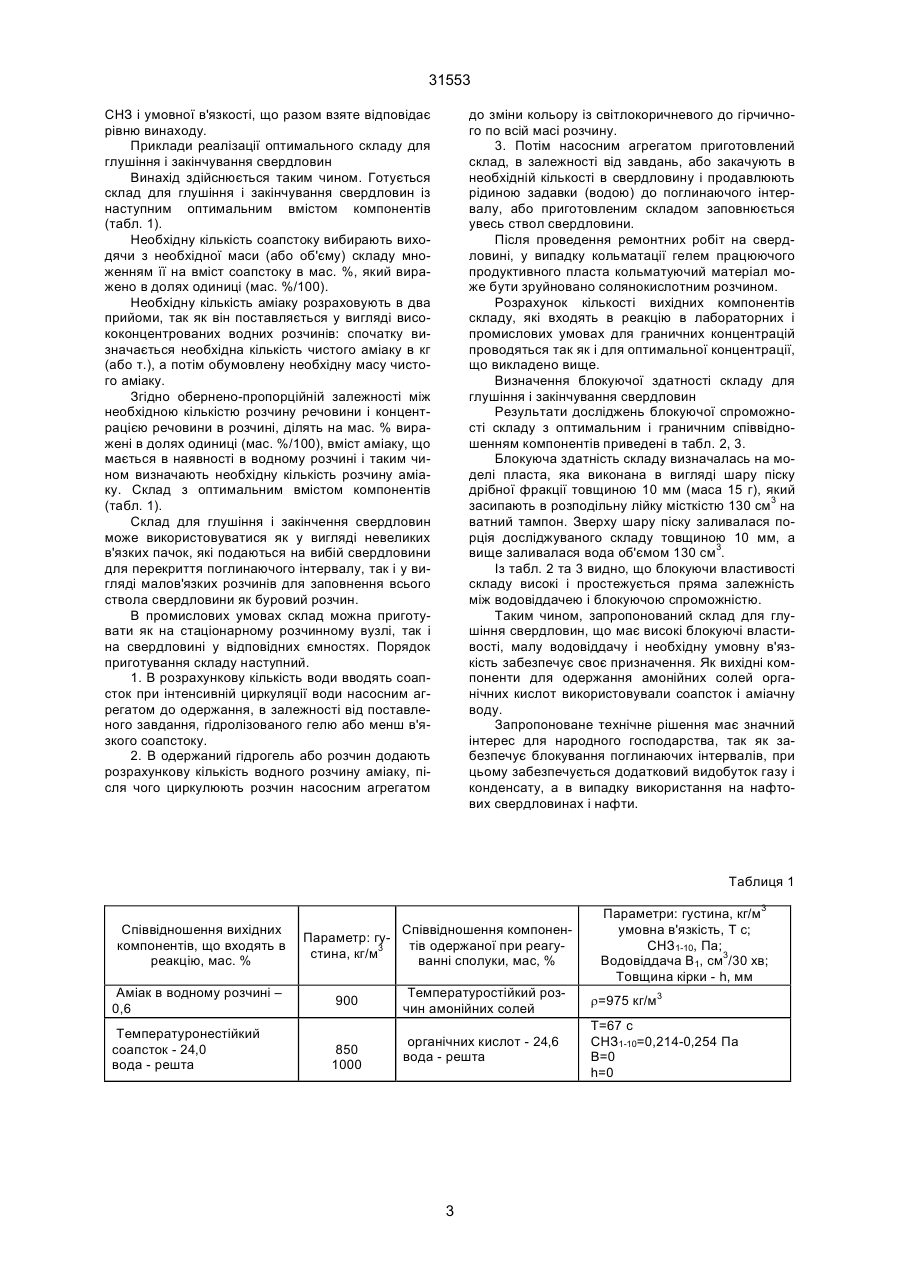 31553

СНЗ і умовної в'язкості, що разом взяте відповідає рівню винаходу.

Приклади реалізації оптимального складу для глушіння і закінчування свердловин

Винахід здійснюється таким чином. Готується склад для глушіння і закінчування свердловин із наступним оптимальним вмістом компонентів (табл. 1).

Необхідну кількість соапстоку вибирають виходячи з необхідної маси (або об'єму) складу множенням її на вміст соапстоку в мас. %, який виражено в долях одиниці (мас. %/100).

Необхідну кількість аміаку розраховують в два прийоми, так як він поставляється у вигляді висококонцентрованих водних розчинів: спочатку визначається необхідна кількість чистого аміаку в кг (або т.), а потім обумовлену необхідну масу чистого аміаку.

Згідно обернено-пропорційній залежності між необхідною кількістю розчину речовини і концентрацією речовини в розчині, ділять на мас. % виражені в долях одиниці (мас. %/100), вміст аміаку, що мається в наявності в водному розчині і таким чином визначають необхідну кількість розчину аміаку. Склад з оптимальним вмістом компонентів (табл. 1).

Склад для глушіння і закінчення свердловин може використовуватися як у вигляді невеликих в'язких пачок, які подаються на вибій свердловини для перекриття поглинаючого інтервалу, так і у вигляді малов'язких розчинів для заповнення всього ствола свердловини як буровий розчин.

В промислових умовах склад можна приготувати як на стаціонарному розчинному вузлі, так і на свердловині у відповідних ємностях. Порядок приготування складу наступний.

1. В розрахункову кількість води вводять соапсток при інтенсивній циркуляції води насосним агрегатом до одержання, в залежності від поставленого завдання, гідролізованого гелю або менш в'язкого соапстоку.

2. В одержаний гідрогель або розчин додають розрахункову кількість водного розчину аміаку, після чого циркулюють розчин насосним агрегатом до зміни кольору із світлокоричневого до гірчичного по всій масі розчину.

3. Потім насосним агрегатом приготовлений склад, в залежності від завдань, або закачують в необхідній кількості в свердловину і продавлюють рідиною задавки (водою) до поглинаючого інтервалу, або приготовленим складом заповнюється увесь ствол свердловини.

Після проведення ремонтних робіт на свердловині, у випадку кольматації гелем працюючого продуктивного пласта кольматуючий матеріал може бути зруйновано солянокислотним розчином.

Розрахунок кількості вихідних компонентів складу, які входять в реакцію в лабораторних і промислових умовах для граничних концентрацій проводяться так як і для оптимальної концентрації, що викладено вище.

Визначення блокуючої здатності складу для глушіння і закінчування свердловин

Результати досліджень блокуючої спроможності складу з оптимальним і граничним співвідношенням компонентів приведені в табл. 2, 3.

Блокуюча здатність складу визначалась на моделі пласта, яка виконана в вигляді шару піску дрібної фракції товщиною 10 мм (маса 15 г), який засипають в розподільну лійку місткістю 130 см$^3$ на ватний тампон. Зверху шару піску заливалася порція досліджуваного складу товщиною 10 мм, а вище заливалася вода об'ємом 130 см$^3$.

Із табл. 2 та 3 видно, що блокуючи властивості складу високі і простежується пряма залежність між водовіддачею і блокуючою спроможністю.

Таким чином, запропонований склад для глушіння свердловин, що має високі блокуючі властивості, малу водовіддачу і необхідну умовну в'язкість забезпечує своє призначення. Як вихідні компоненти для одержання амонійних солей органічних кислот використовували соапсток і аміачну воду.

Запропоноване технічне рішення має значний інтерес для народного господарства, так як забезпечує блокування поглинаючих інтервалів, при цьому забезпечується додатковий видобуток газу і конденсату, а в випадку використання на нафтових свердловинах і нафти.

Таблиця 1

| Співвідношення вихідних компонентів, що входять в реакцію, мас. % | Параметр: густина, кг/м$^3$ | Співвідношення компонентів одержаної при реагуванні сполуки, мас, % | Параметри: густина, кг/м$^3$ умовна в'язкість, Т с; СНЗ$_{1-10}$, Па; Водовіддача В$_1$, см$^3$/30 хв; Товщина кірки - h, мм |
|---|---|---|---|
| Аміак в водному розчині – 0,6 | 900 | Температуростійкий розчин амонійних солей | $\rho$=975 кг/м$^3$ |
| Температуронестійкий соапсток - 24,0 вода - решта | 850 1000 | органічних кислот - 24,6 вода - решта | Т=67 с СНЗ$_{1-10}$=0,214-0,254 Па В=0 h=0 |

3